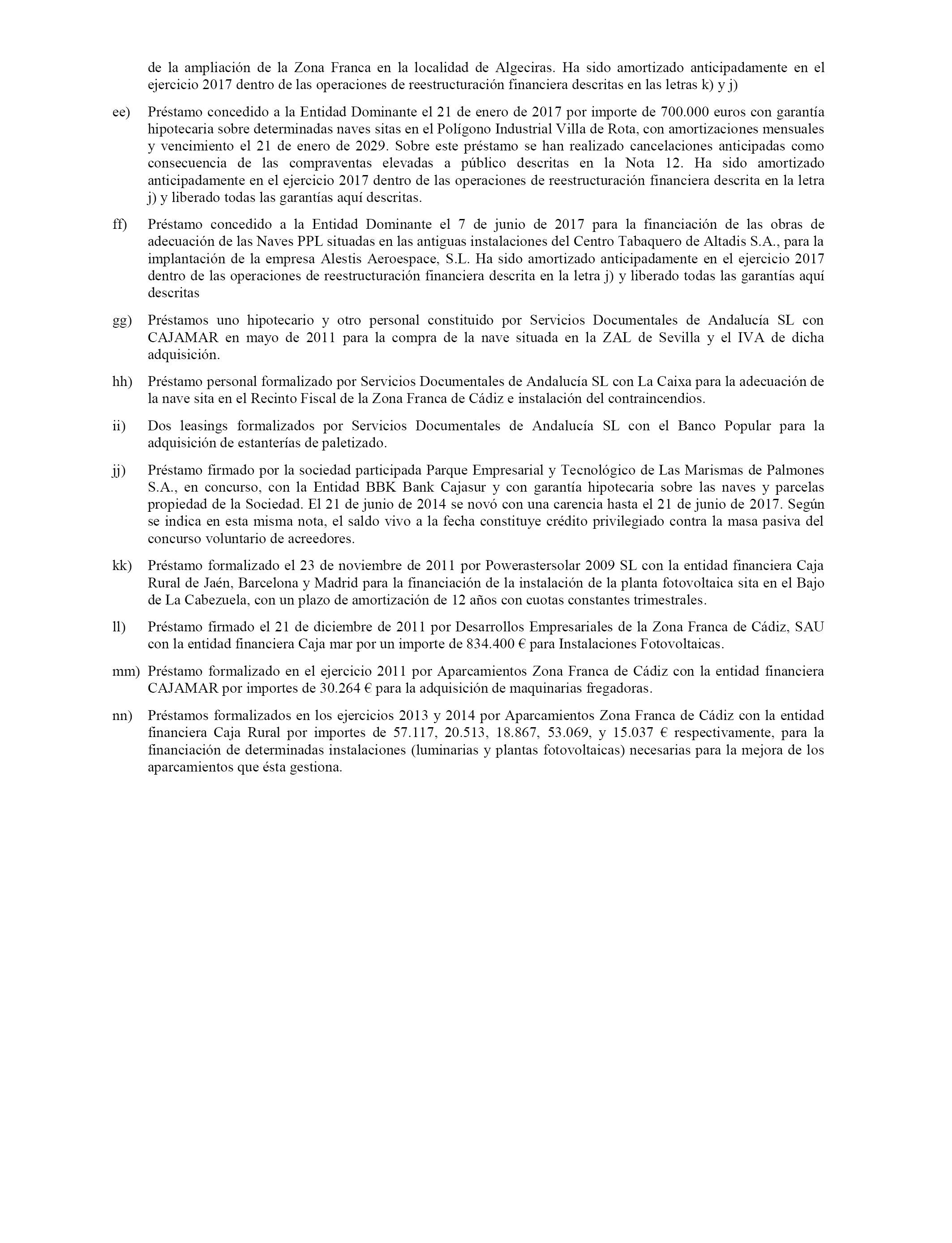 de la ampliación de la Zona Franca en la localidad de Algeciras. Ha sido amortizado anticipadamente en el ejercicio 2017 dentro de las operaciones de reestructuración financiera descritas en las letras k) y j)

ee) Préstamo concedido a la Entidad Dominante el 21 de enero de 2017 por importe de 700.000 euros con garantía hipotecaria sobre determinadas naves sitas en el Polígono Industrial Villa de Rota, con amortizaciones mensuales y vencimiento el 21 de enero de 2029. Sobre este préstamo se han realizado cancelaciones anticipadas como consecuencia de las compraventas elevadas a público descritas en la Nota 12. Ha sido amortizado anticipadamente en el ejercicio 2017 dentro de las operaciones de reestructuración financiera descrita en la letra j) y liberado todas las garantías aquí descritas.

ff) Préstamo concedido a la Entidad Dominante el 7 de junio de 2017 para la financiación de las obras de adecuación de las Naves PPL situadas en las antiguas instalaciones del Centro Tabaquero de Altadis S.A., para la implantación de la empresa Alestis Aeroespace, S.L. Ha sido amortizado anticipadamente en el ejercicio 2017 dentro de las operaciones de reestructuración financiera descrita en la letra j) y liberado todas las garantías aquí descritas

gg) Préstamos uno hipotecario y otro personal constituido por Servicios Documentales de Andalucía SL con CAJAMAR en mayo de 2011 para la compra de la nave situada en la ZAL de Sevilla y el IVA de dicha adquisición.

hh) Préstamo personal formalizado por Servicios Documentales de Andalucía SL con La Caixa para la adecuación de la nave sita en el Recinto Fiscal de la Zona Franca de Cádiz e instalación del contraincendios.

ii) Dos leasings formalizados por Servicios Documentales de Andalucía SL con el Banco Popular para la adquisición de estanterías de paletizado.

jj) Préstamo firmado por la sociedad participada Parque Empresarial y Tecnológico de Las Marismas de Palmones S.A., en concurso, con la Entidad BBK Bank Cajasur y con garantía hipotecaria sobre las naves y parcelas propiedad de la Sociedad. El 21 de junio de 2014 se novó con una carencia hasta el 21 de junio de 2017. Según se indica en esta misma nota, el saldo vivo a la fecha constituye crédito privilegiado contra la masa pasiva del concurso voluntario de acreedores.

kk) Préstamo formalizado el 23 de noviembre de 2011 por Powerastersolar 2009 SL con la entidad financiera Caja Rural de Jaén, Barcelona y Madrid para la financiación de la instalación de la planta fotovoltaica sita en el Bajo de La Cabezuela, con un plazo de amortización de 12 años con cuotas constantes trimestrales.

ll) Préstamo firmado el 21 de diciembre de 2011 por Desarrollos Empresariales de la Zona Franca de Cádiz, SAU con la entidad financiera Caja mar por un importe de 834.400 € para Instalaciones Fotovoltaicas.

mm) Préstamo formalizado en el ejercicio 2011 por Aparcamientos Zona Franca de Cádiz con la entidad financiera CAJAMAR por importes de 30.264 € para la adquisición de maquinarias fregadoras.

nn) Préstamos formalizados en los ejercicios 2013 y 2014 por Aparcamientos Zona Franca de Cádiz con la entidad financiera Caja Rural por importes de 57.117, 20.513, 18.867, 53.069, y 15.037 € respectivamente, para la financiación de determinadas instalaciones (luminarias y plantas fotovoltaicas) necesarias para la mejora de los aparcamientos que ésta gestiona.